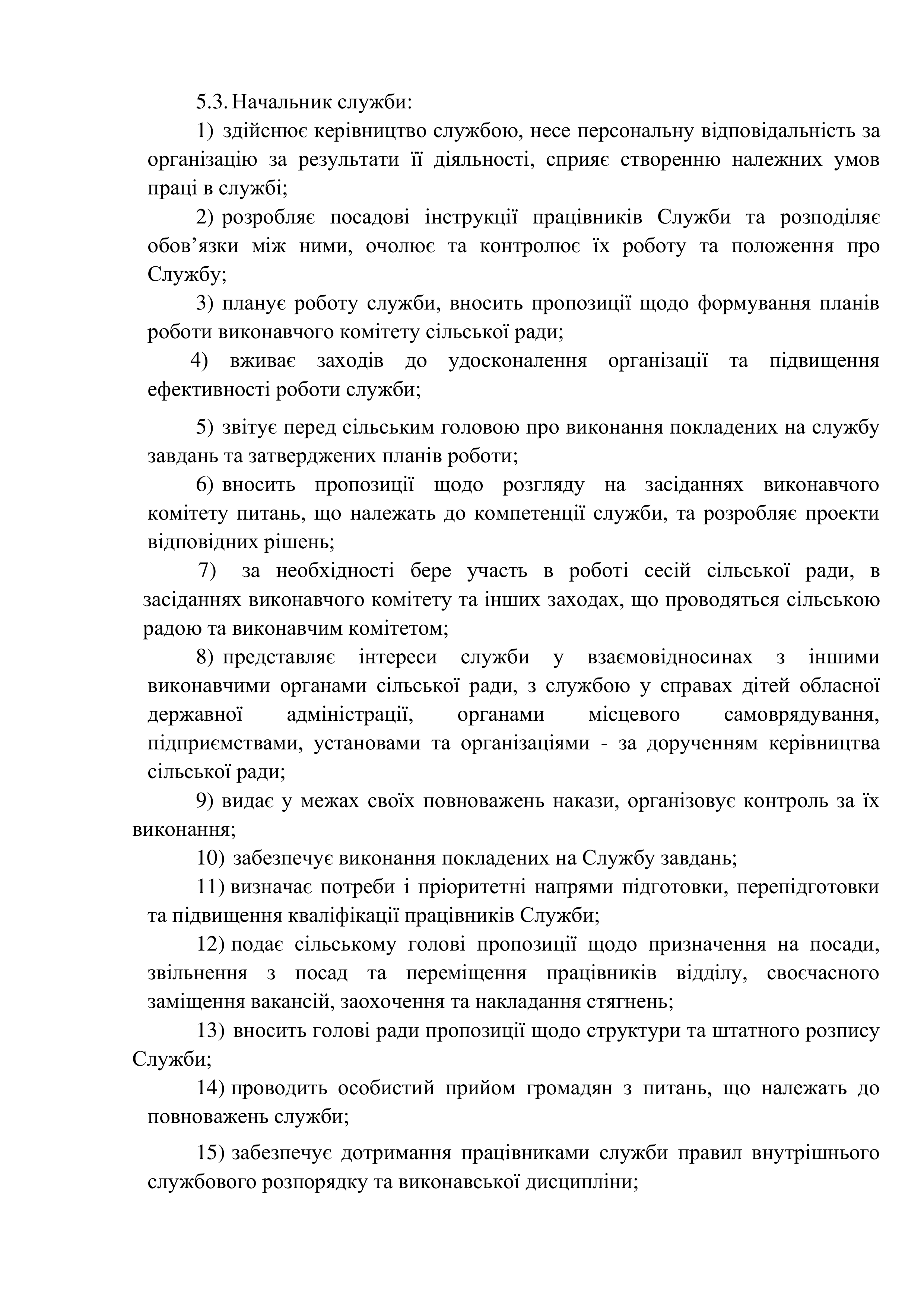 5.3. Начальник служби:

1) здійснює керівництво службою, несе персональну відповідальність за організацію за результати її діяльності, сприяє створенню належних умов праці в службі;

2) розробляє посадові інструкції працівників Служби та розподіляє обов’язки між ними, очолює та контролює їх роботу та положення про Службу;

3) планує роботу служби, вносить пропозиції щодо формування планів роботи виконавчого комітету сільської ради;

4) вживає заходів до удосконалення організації та підвищення ефективності роботи служби;

5) звітує перед сільським головою про виконання покладених на службу завдань та затверджених планів роботи;

6) вносить пропозиції щодо розгляду на засіданнях виконавчого комітету питань, що належать до компетенції служби, та розробляє проекти відповідних рішень;

7) за необхідності бере участь в роботі сесій сільської ради, в засіданнях виконавчого комітету та інших заходах, що проводяться сільською радою та виконавчим комітетом;

8) представляє інтереси служби у взаємовідносинах з іншими виконавчими органами сільської ради, з службою у справах дітей обласної державної адміністрації, органами місцевого самоврядування, підприємствами, установами та організаціями - за дорученням керівництва сільської ради;

9) видає у межах своїх повноважень накази, організовує контроль за їх виконання;

10) забезпечує виконання покладених на Службу завдань;

11) визначає потреби і пріоритетні напрями підготовки, перепідготовки та підвищення кваліфікації працівників Служби;

12) подає сільському голові пропозиції щодо призначення на посади, звільнення з посад та переміщення працівників відділу, своєчасного заміщення вакансій, заохочення та накладання стягнень;

13) вносить голові ради пропозиції щодо структури та штатного розпису Служби;

14) проводить особистий прийом громадян з питань, що належать до повноважень служби;

15) забезпечує дотримання працівниками служби правил внутрішнього службового розпорядку та виконавської дисципліни;